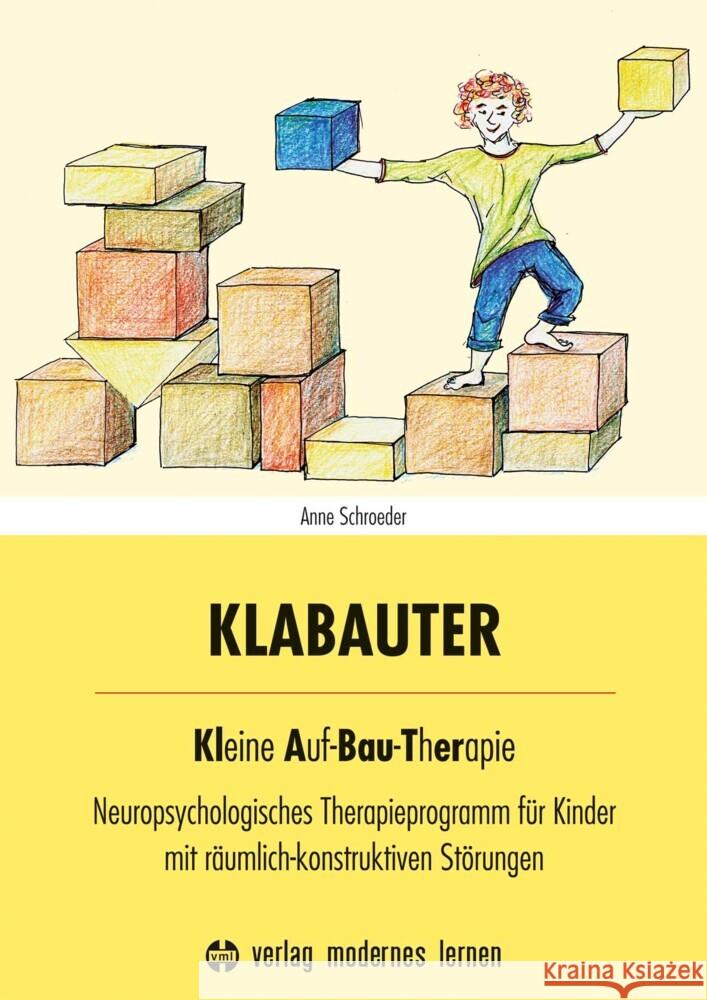 Anne Schroeder

KLABAUTER

Kleine Auf-Bau-Therapie

Neuropsychologisches Therapieprogramm für Kinder mit räumlich-konstruktiven Störungen

vml verlag modernes lernen